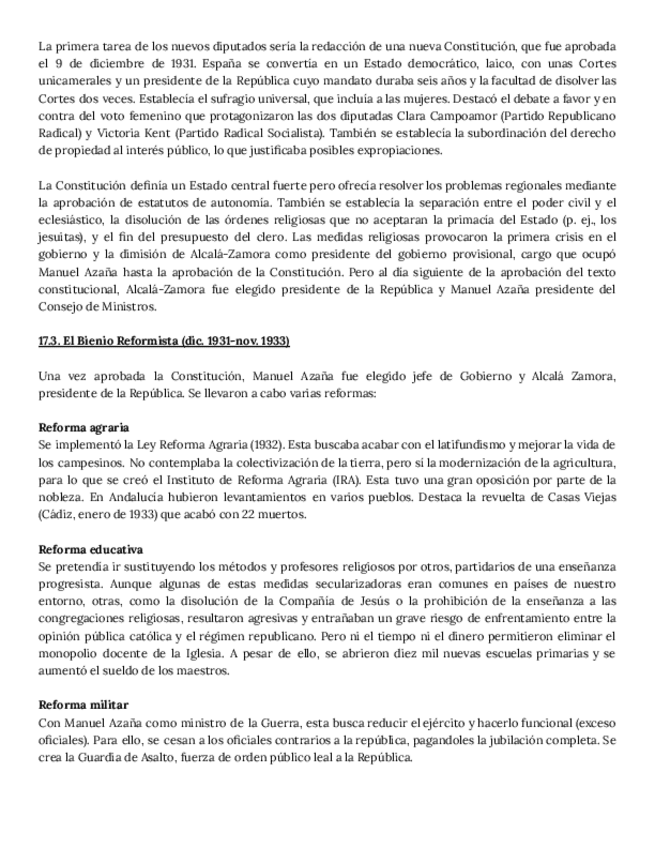 La primera tarea de los nuevos diputados sería la redacción de una nueva Constitución, que fue aprobada el 9 de diciembre de 1931. España se convertía en un Estado democrático, laico, con unas Cortes unicamerales y un presidente de la República cuyo mandato duraba seis años y la facultad de disolver las Cortes dos veces. Establecía el sufragio universal, que incluía a las mujeres. Destacó el debate a favor y en contra del voto femenino que protagonizaron las dos diputadas Clara Campoamor (Partido Republicano Radical) y Victoria Kent (Partido Radical Socialista). También se establecía la subordinación del derecho de propiedad al interés público, lo que justificaba posibles expropiaciones.

La Constitución definía un Estado central fuerte pero ofrecía resolver los problemas regionales mediante la aprobación de estatutos de autonomía. También se establecía la separación entre el poder civil y el eclesiástico, la disolución de las órdenes religiosas que no aceptaran la primacía del Estado (p. ej., los jesuitas), y el fin del presupuesto del clero. Las medidas religiosas provocaron la primera crisis en el gobierno y la dimisión de Alcalá-Zamora como presidente del gobierno provisional, cargo que ocupó Manuel Azaña hasta la aprobación de la Constitución. Pero al día siguiente de la aprobación del texto constitucional, Alcalá-Zamora fue elegido presidente de la República y Manuel Azaña presidente del Consejo de Ministros.

17.3. El Bienio Reformista (dic. 1931-nov. 1933)

Una vez aprobada la Constitución, Manuel Azaña fue elegido jefe de Gobierno y Alcalá Zamora, presidente de la República. Se llevaron a cabo varias reformas:

Reforma agraria
Se implementó la Ley Reforma Agraria (1932). Esta buscaba acabar con el latifundismo y mejorar la vida de los campesinos. No contemplaba la colectivización de la tierra, pero sí la modernización de la agricultura, para lo que se creó el Instituto de Reforma Agraria (IRA). Esta tuvo una gran oposición por parte de la nobleza. En Andalucía hubieron levantamientos en varios pueblos. Destaca la revuelta de Casas Viejas (Cádiz, enero de 1933) que acabó con 22 muertos.

Reforma educativa
Se pretendía ir sustituyendo los métodos y profesores religiosos por otros, partidarios de una enseñanza progresista. Aunque algunas de estas medidas secularizadoras eran comunes en países de nuestro entorno, otras, como la disolución de la Compañía de Jesús o la prohibición de la enseñanza a las congregaciones religiosas, resultaron agresivas y entrañaban un grave riesgo de enfrentamiento entre la opinión pública católica y el régimen republicano. Pero ni el tiempo ni el dinero permitieron eliminar el monopolio docente de la Iglesia. A pesar de ello, se abrieron diez mil nuevas escuelas primarias y se aumentó el sueldo de los maestros.

Reforma militar
Con Manuel Azaña como ministro de la Guerra, esta busca reducir el ejército y hacerlo funcional (exceso oficiales). Para ello, se cesan a los oficiales contrarios a la república, pagandoles la jubilación completa. Se crea la Guardia de Asalto, fuerza de orden público leal a la República.